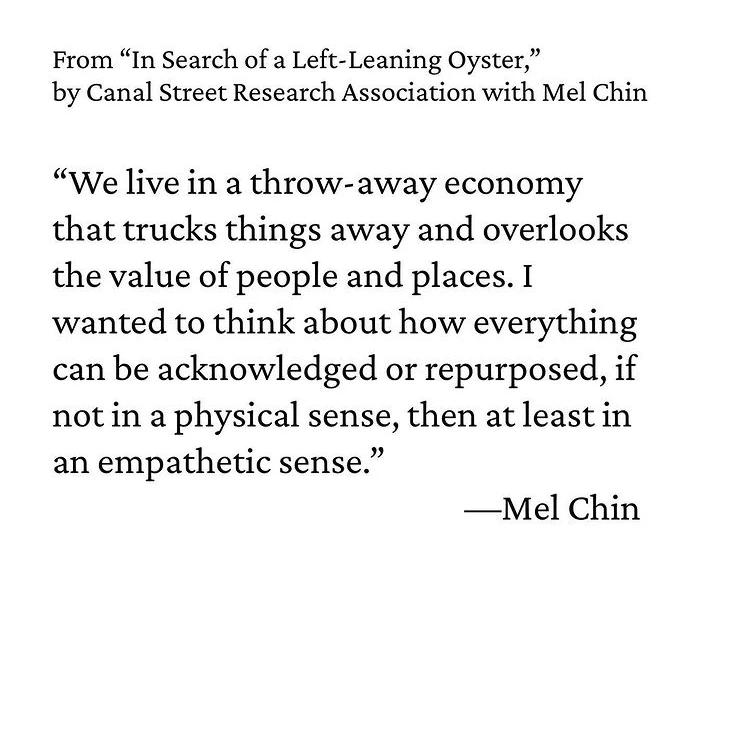 From “In Search of a Left-Leaning Oyster,” by Canal Street Research Association with Mel Chin

“We live in a throw-away economy that trucks things away and overlooks the value of people and places. I wanted to think about how everything can be acknowledged or repurposed, if not in a physical sense, then at least in an empathetic sense.”

—Mel Chin